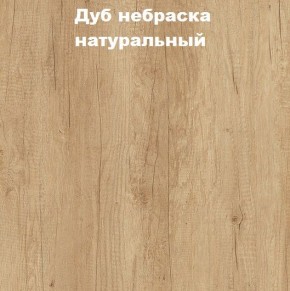 Дуб небраска натуральный